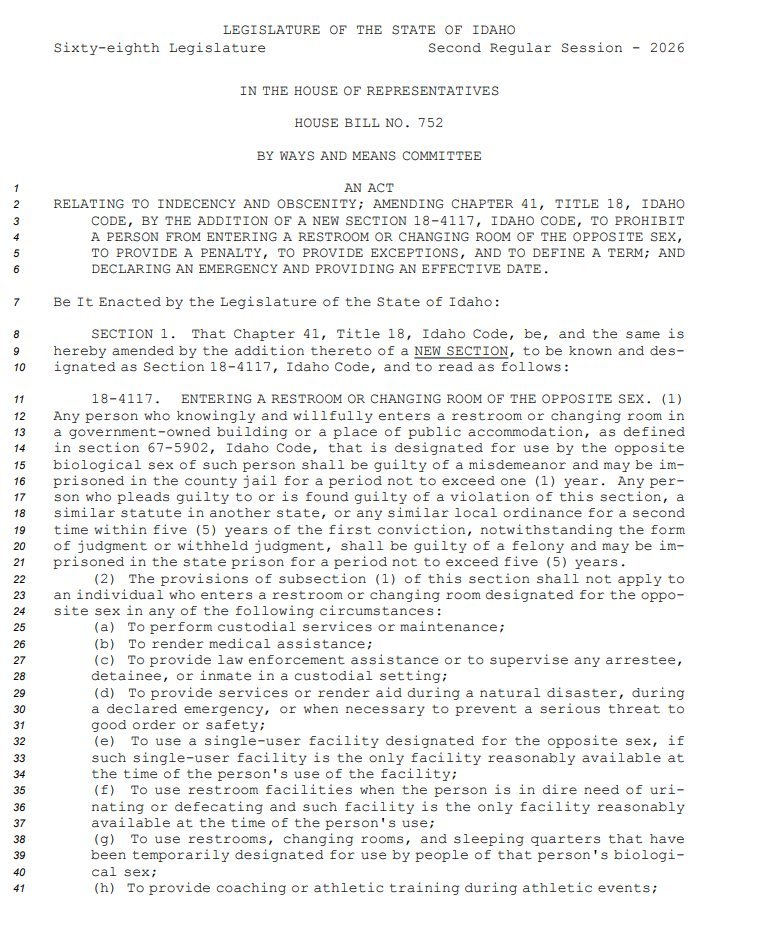 LEGISLATURE OF THE STATE OF IDAHO
Sixty-eighth Legislature Second Regular Session - 2026

IN THE HOUSE OF REPRESENTATIVES

HOUSE BILL NO. 752

BY WAYS AND MEANS COMMITTEE

1 AN ACT
2 RELATING TO INDECENCY AND OBSCENITY; AMENDING CHAPTER 41, TITLE 18, IDAHO
3 CODE, BY THE ADDITION OF A NEW SECTION 18-4117, IDAHO CODE, TO PROHIBIT
4 A PERSON FROM ENTERING A RESTROOM OR CHANGING ROOM OF THE OPPOSITE SEX,
5 TO PROVIDE A PENALTY, TO PROVIDE EXCEPTIONS, AND TO DEFINE A TERM; AND
6 DECLARING AN EMERGENCY AND PROVIDING AN EFFECTIVE DATE.

7 Be It Enacted by the Legislature of the State of Idaho:

8 SECTION 1. That Chapter 41, Title 18, Idaho Code, be, and the same is
9 hereby amended by the addition thereto of a NEW SECTION, to be known and des-
10 ignated as Section 18-4117, Idaho Code, and to read as follows:

11 18-4117. ENTERING A RESTROOM OR CHANGING ROOM OF THE OPPOSITE SEX. (1)
12 Any person who knowingly and willfully enters a restroom or changing room in
13 a government-owned building or a place of public accommodation, as defined
14 in section 67-5902, Idaho Code, that is designated for use by the opposite
15 biological sex of such person shall be guilty of a misdemeanor and may be im-
16 prisoned in the county jail for a period not to exceed one (1) year. Any per-
17 son who pleads guilty to or is found guilty of a violation of this section, a
18 similar statute in another state, or any similar local ordinance for a second
19 time within five (5) years of the first conviction, notwithstanding the form
20 of judgment or withheld judgment, shall be guilty of a felony and may be im-
21 prisoned in the state prison for a period not to exceed five (5) years.
22 (2) The provisions of subsection (1) of this section shall not apply to
23 an individual who enters a restroom or changing room designated for the oppo-
24 site sex in any of the following circumstances:
25 (a) To perform custodial services or maintenance;
26 (b) To render medical assistance;
27 (c) To provide law enforcement assistance or to supervise any arrestee,
28 detainee, or inmate in a custodial setting;
29 (d) To provide services or render aid during a natural disaster, during
30 a declared emergency, or when necessary to prevent a serious threat to
31 good order or safety;
32 (e) To use a single-user facility designated for the opposite sex, if
33 such single-user facility is the only facility reasonably available at
34 the time of the person's use of the facility;
35 (f) To use restroom facilities when the person is in dire need of uri-
36 nating or defecating and such facility is the only facility reasonably
37 available at the time of the person's use;
38 (g) To use restrooms, changing rooms, and sleeping quarters that have
39 been temporarily designated for use by people of that person's biologi-
40 cal sex;
41 (h) To provide coaching or athletic training during athletic events;